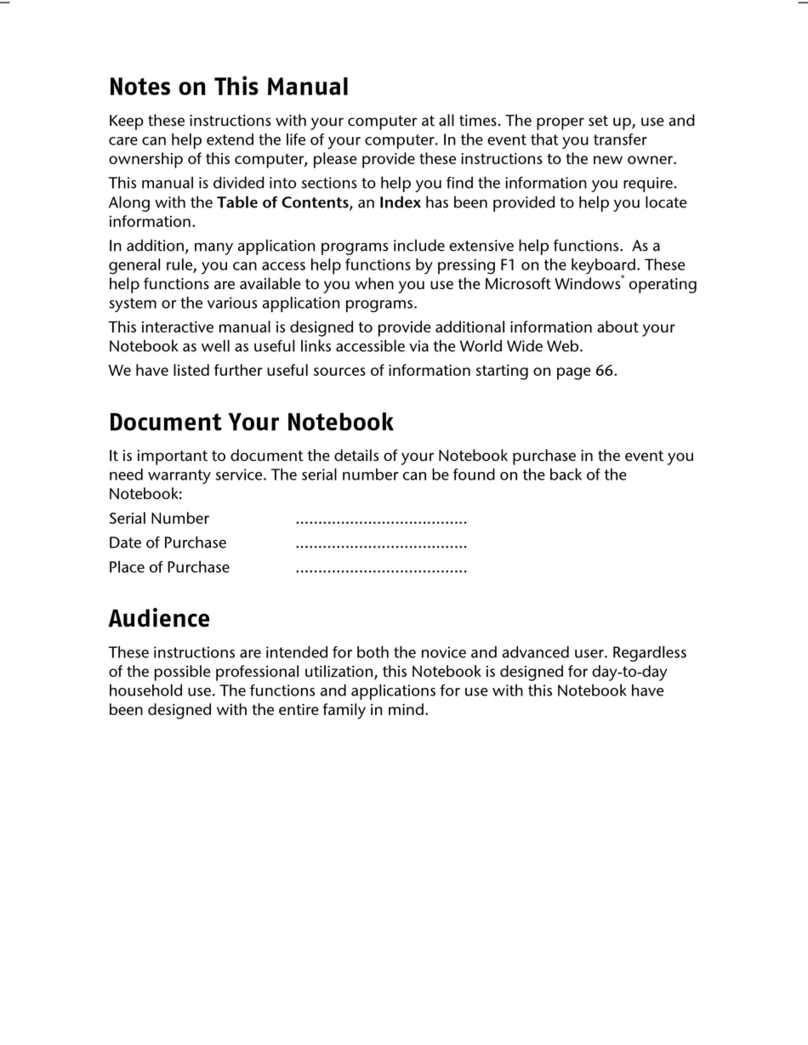 Notes on This Manual

Keep these instructions with your computer at all times. The proper set up, use and care can help extend the life of your computer. In the event that you transfer ownership of this computer, please provide these instructions to the new owner.

This manual is divided into sections to help you find the information you require. Along with the Table of Contents, an Index has been provided to help you locate information.

In addition, many application programs include extensive help functions. As a general rule, you can access help functions by pressing F1 on the keyboard. These help functions are available to you when you use the Microsoft Windows® operating system or the various application programs.

This interactive manual is designed to provide additional information about your Notebook as well as useful links accessible via the World Wide Web.

We have listed further useful sources of information starting on page 66.

Document Your Notebook

It is important to document the details of your Notebook purchase in the event you need warranty service. The serial number can be found on the back of the Notebook:

Serial Number ____
Date of Purchase ____
Place of Purchase ____

Audience

These instructions are intended for both the novice and advanced user. Regardless of the possible professional utilization, this Notebook is designed for day-to-day household use. The functions and applications for use with this Notebook have been designed with the entire family in mind.